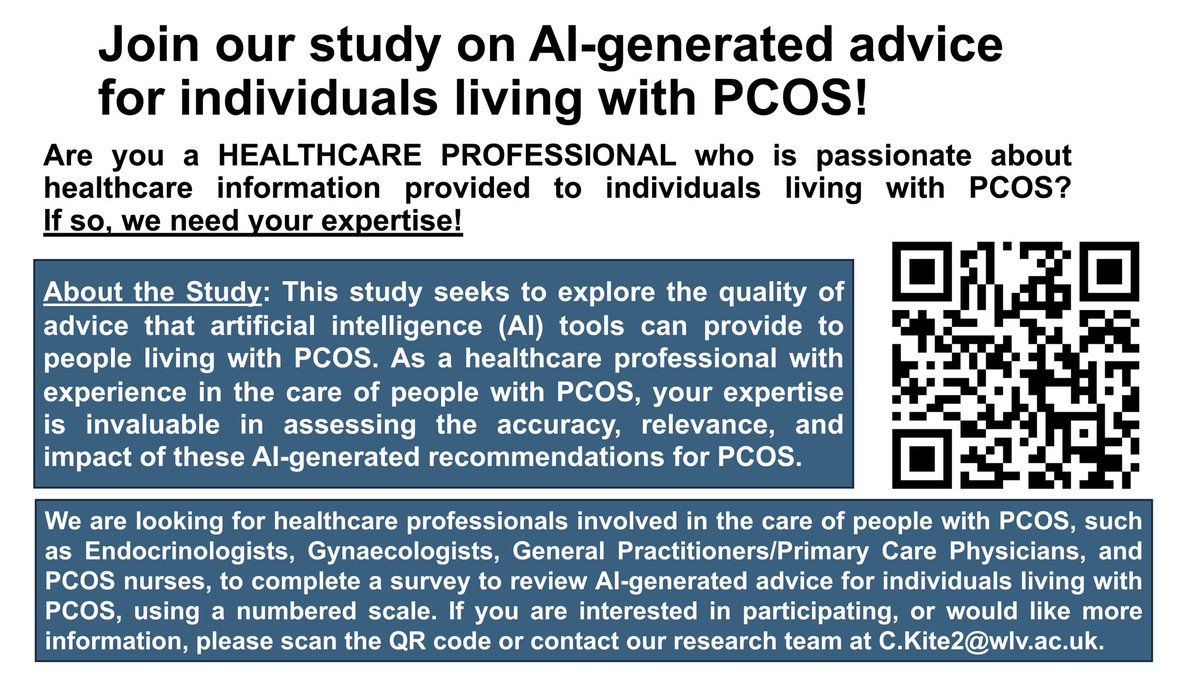 Join our study on AI-generated advice for individuals living with PCOS!

Are you a HEALTHCARE PROFESSIONAL who is passionate about healthcare information provided to individuals living with PCOS? If so, we need your expertise!

About the Study: This study seeks to explore the quality of advice that artificial intelligence (AI) tools can provide to people living with PCOS. As a healthcare professional with experience in the care of people with PCOS, your expertise is invaluable in assessing the accuracy, relevance, and impact of these AI-generated recommendations for PCOS.

We are looking for healthcare professionals involved in the care of people with PCOS, such as Endocrinologists, Gynaecologists, General Practitioners/Primary Care Physicians, and PCOS nurses, to complete a survey to review AI-generated advice for individuals living with PCOS, using a numbered scale. If you are interested in participating, or would like more information, please scan the QR code or contact our research team at C.Kite2@wlv.ac.uk.